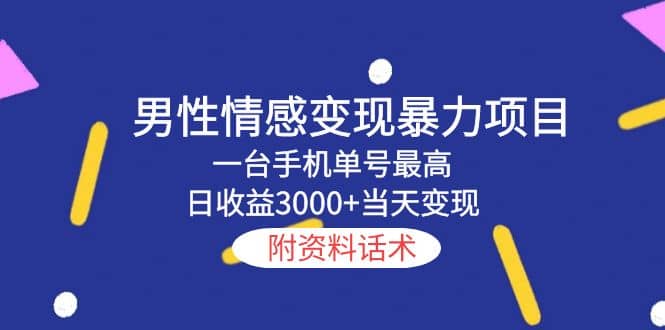 男性情感变现暴力项目

一台手机单号最高
日收益3000+当天变现

附资料话术